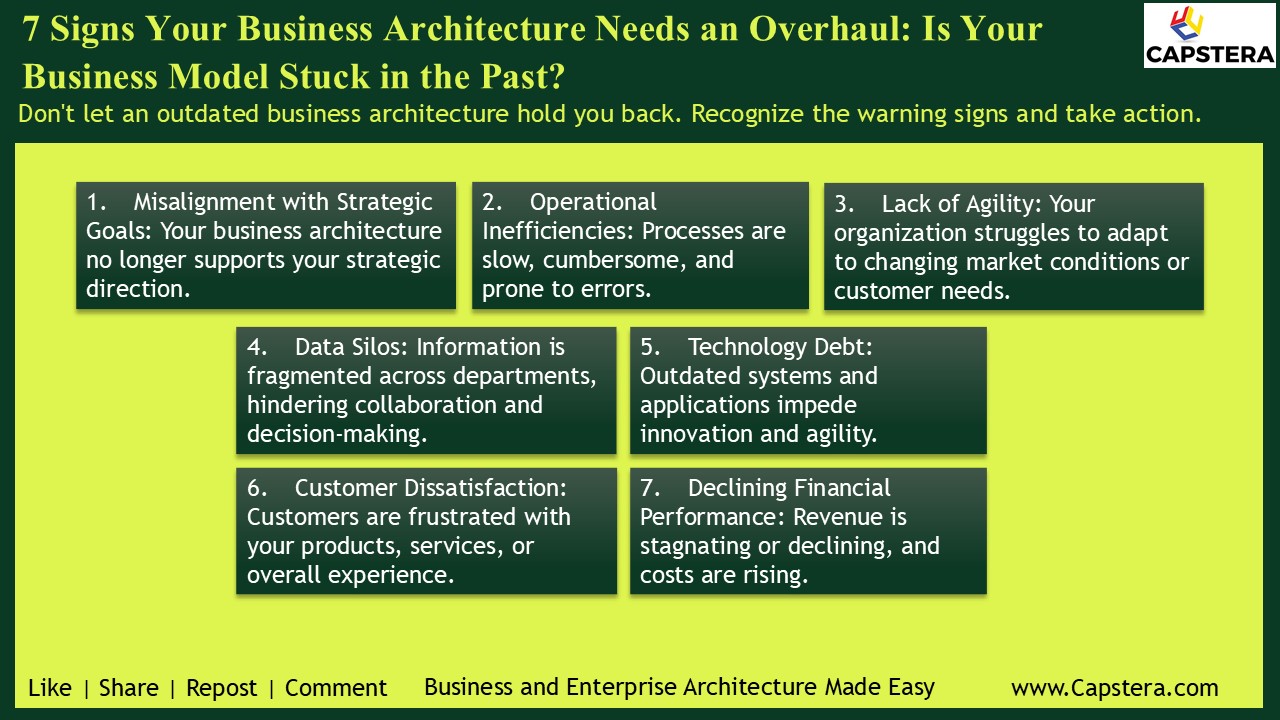 7 Signs Your Business Architecture Needs an Overhaul: Is Your Business Model Stuck in the Past?

CAPSTERA

Don't let an outdated business architecture hold you back. Recognize the warning signs and take action.

1. Misalignment with Strategic Goals: Your business architecture no longer supports your strategic direction.

2. Operational Inefficiencies: Processes are slow, cumbersome, and prone to errors.

3. Lack of Agility: Your organization struggles to adapt to changing market conditions or customer needs.

4. Data Silos: Information is fragmented across departments, hindering collaboration and decision-making.

5. Technology Debt: Outdated systems and applications impede innovation and agility.

6. Customer Dissatisfaction: Customers are frustrated with your products, services, or overall experience.

7. Declining Financial Performance: Revenue is stagnating or declining, and costs are rising.

Like | Share | Repost | Comment

Business and Enterprise Architecture Made Easy

www.Capstera.com